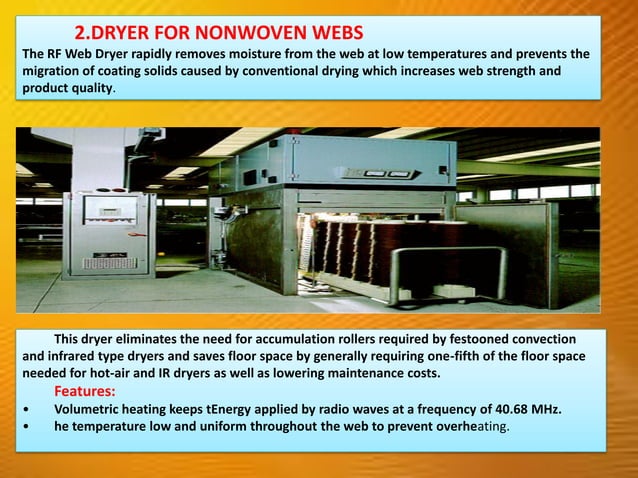 2.DRYER FOR NONWOVEN WEBS

The RF Web Dryer rapidly removes moisture from the web at low temperatures and prevents the migration of coating solids caused by conventional drying which increases web strength and product quality.

This dryer eliminates the need for accumulation rollers required by festooned convection and infrared type dryers and saves floor space by generally requiring one-fifth of the floor space needed for hot-air and IR dryers as well as lowering maintenance costs.

Features:

• Volumetric heating keeps tEnergy applied by radio waves at a frequency of 40.68 MHz.
• he temperature low and uniform throughout the web to prevent overheating.